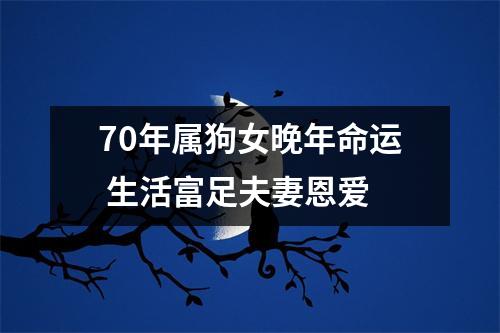 70年属狗女晚年命运
生活富足夫妻恩爱